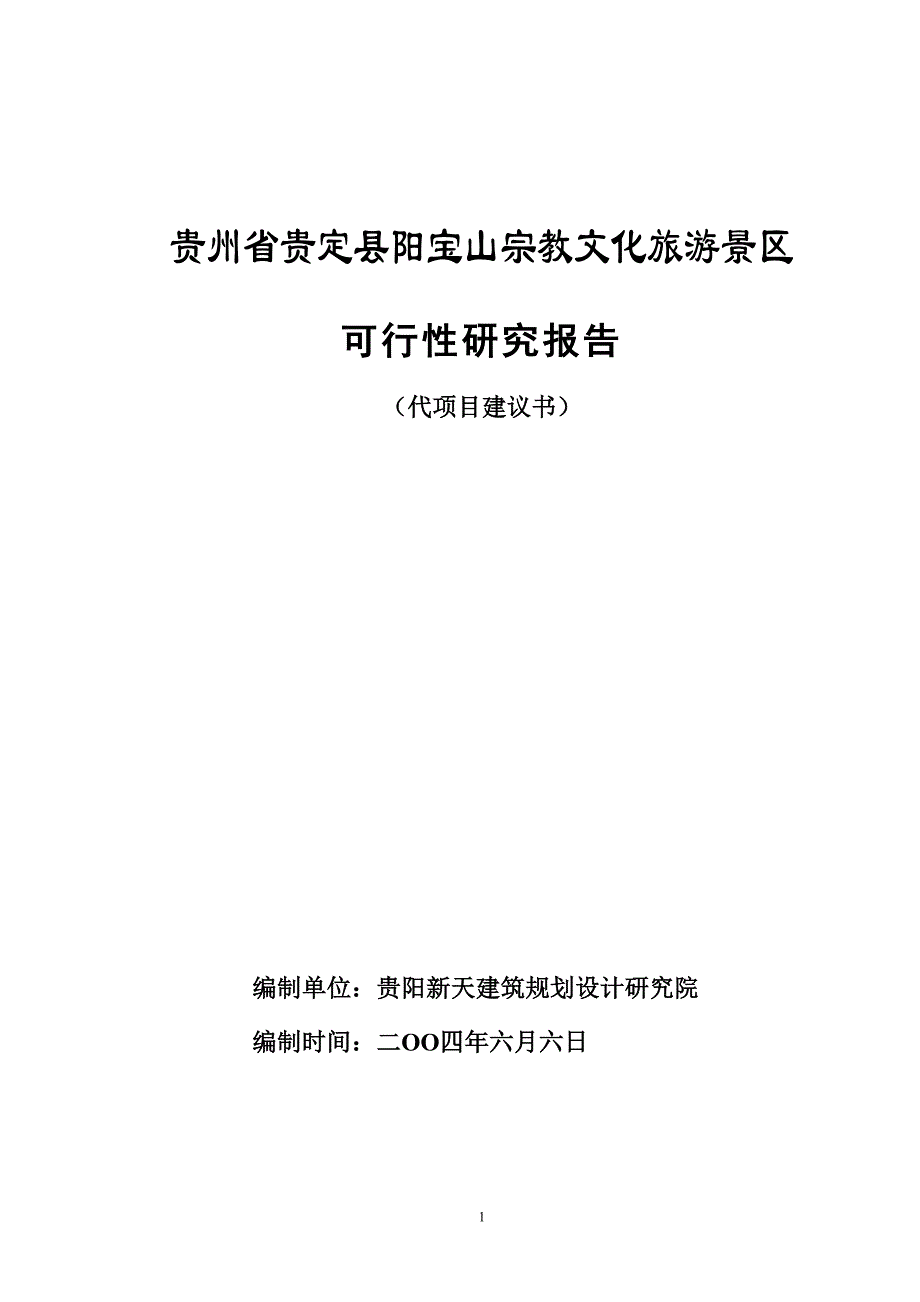 贵州省贵定县阳宝山宗教文化旅游景区

可行性研究报告

（代项目建议书）

编制单位：贵阳新天建筑规划设计研究院

编制时间：二OO四年六月六日

1